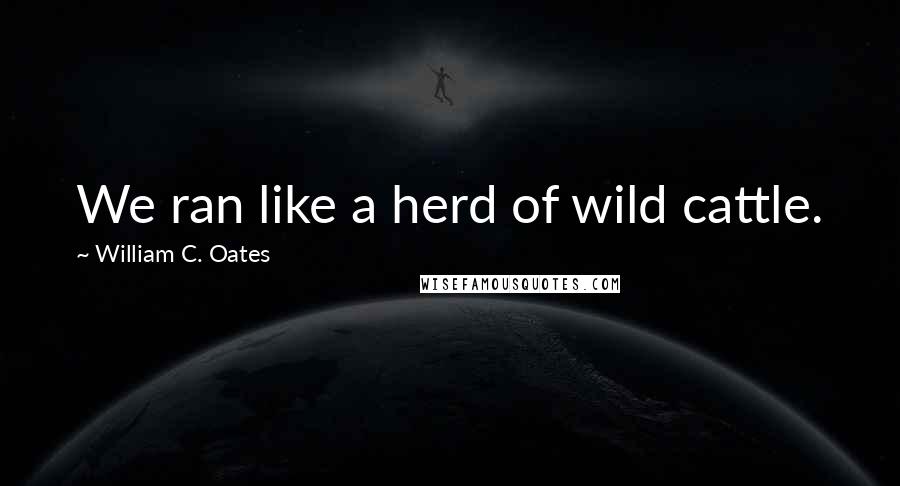 We ran like a herd of wild cattle.

~ William C. Oates

WISEFAMOUSQUOTES.COM